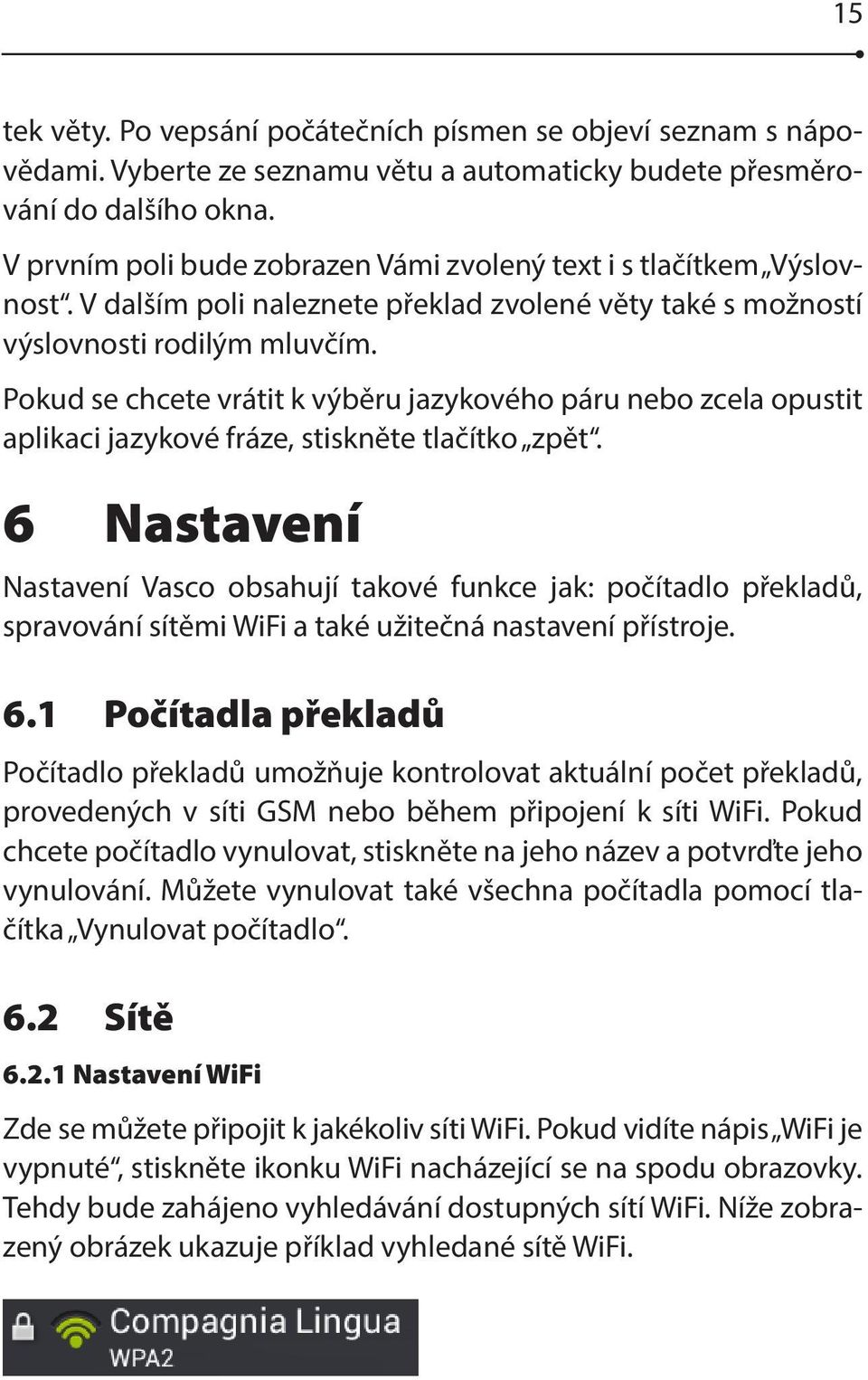 15

tek věty. Po vepsání počátečních písmen se objeví seznam s nápovědami. Vyberte ze seznamu větu a automaticky budete přesměrování do dalšího okna.

V prvním poli bude zobrazen Vámi zvolený text i s tlačítkem „Výslovnost“. V dalším poli naleznete překlad zvolené věty také s možností výslovnosti rodilým mluvčím.

Pokud se chcete vrátit k výběru jazykového páru nebo zcela opustit aplikaci jazykové fráze, stiskněte tlačítko „zpět“.

6 Nastavení

Nastavení Vasco obsahují takové funkce jak: počítadlo překladů, spravování sítěmi WiFi a také užitečná nastavení přístroje.

6.1 Počítadla překladů

Počítadlo překladů umožňuje kontrolovat aktuální počet překladů, provedených v síti GSM nebo během připojení k síti WiFi. Pokud chcete počítadlo vynulovat, stiskněte na jeho název a potvrďte jeho vynulování. Můžete vynulovat také všechna počítadla pomocí tlačítka „Vynulovat počítadlo“.

6.2 Sítě

6.2.1 Nastavení WiFi

Zde se můžete připojit k jakékoliv síti WiFi. Pokud vidíte nápis „WiFi je vypnuté“, stiskněte ikonku WiFi nacházející se na spodu obrazovky. Tehdy bude zahájeno vyhledávání dostupných sítí WiFi. Níže zobrazený obrázek ukazuje příklad vyhledané sítě WiFi.

Compagnia Lingua
WPA2